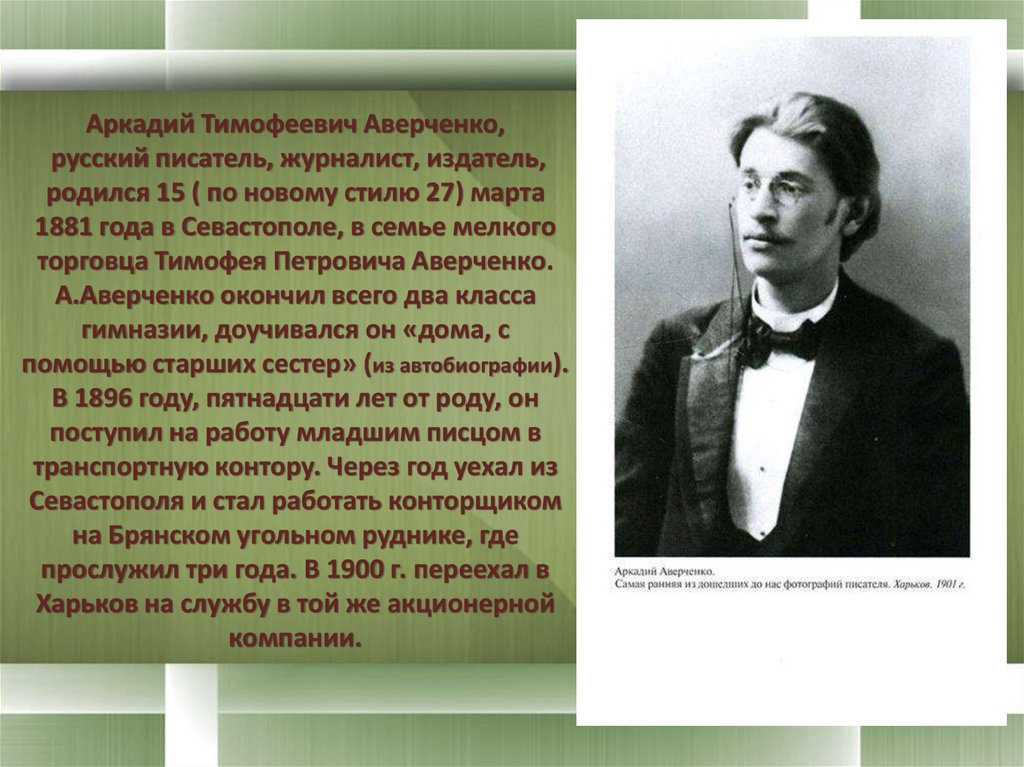 Аркадий Тимофеевич Аверченко, русский писатель, журналист, издатель, родился 15 ( по новому стилю 27) марта 1881 года в Севастополе, в семье мелкого торговца Тимофея Петровича Аверченко. А.Аверченко окончил всего два класса гимназии, доучивался он «дома, с помощью старших сестер» (из автобиографии). В 1896 году, пятнадцати лет от роду, он поступил на работу младшим писцом в транспортную контору. Через год уехал из Севастополя и стал работать конторщиком на Брянском угольном руднике, где прослужил три года. В 1900 г. переехал в Харьков на службу в той же акционерной компании.

Аркадий Аверченко.
Самая ранняя из дошедших до нас фотографий писателя. Харьков. 1901 г.